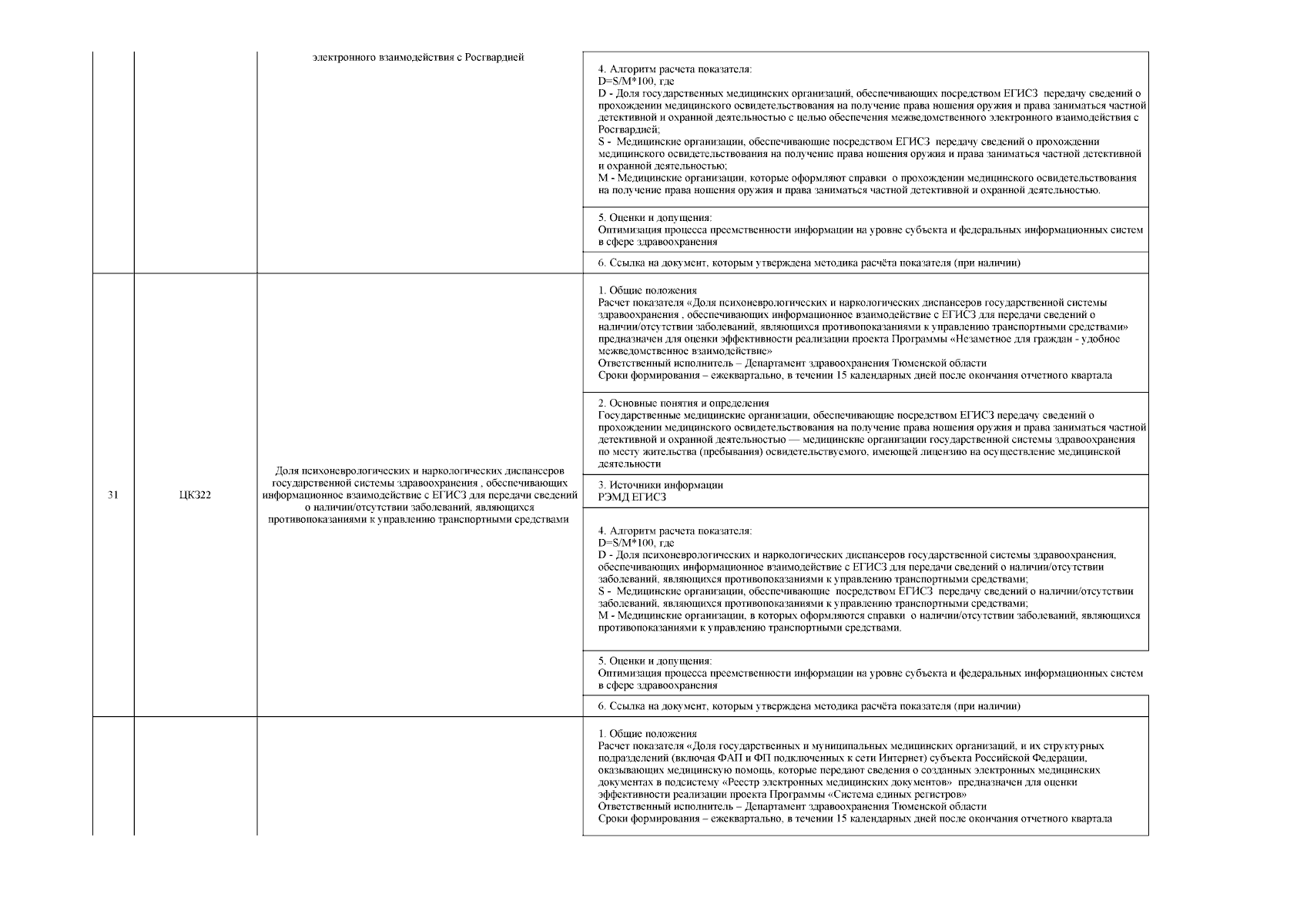 | | | электронного взаимодействия с Росгвардией | 4. Алгоритм расчета показателя: D=S/M*100, где D - Доля государственных медицинских организаций, обеспечивающих посредством ЕГИСЗ передачу сведений о прохождении медицинского освидетельствования на получение права ношения оружия и права заниматься частной детективной и охранной деятельностью с целью обеспечения межведомственного электронного взаимодействия с Росгвардией; S - Медицинские организации, обеспечивающие посредством ЕГИСЗ передачу сведений о прохождении медицинского освидетельствования на получение права ношения оружия и права заниматься частной детективной и охранной деятельностью; M - Медицинские организации, которые оформляют справки о прохождении медицинского освидетельствования на получение права ношения оружия и права заниматься частной детективной и охранной деятельностью. |
|---|---|---|---|
| | | | 5. Оценки и допущения: Оптимизация процесса преемственности информации на уровне субъекта и федеральных информационных систем в сфере здравоохранения |
| | | | 6. Ссылка на документ, которым утверждена методика расчёта показателя (при наличии) |
| 31 | ЦКЗ22 | Доля психоневрологических и наркологических диспансеров государственной системы здравоохранения , обеспечивающих информационное взаимодействие с ЕГИСЗ для передачи сведений о наличии/отсутствии заболеваний, являющихся противопоказаниями к управлению транспортными средствами | 1. Общие положения Расчет показателя «Доля психоневрологических и наркологических диспансеров государственной системы здравоохранения , обеспечивающих информационное взаимодействие с ЕГИСЗ для передачи сведений о наличии/отсутствии заболеваний, являющихся противопоказаниями к управлению транспортными средствами» предназначен для оценки эффективности реализации проекта Программы «Незаметное для граждан - удобное межведомственное взаимодействие» Ответственный исполнитель – Департамент здравоохранения Тюменской области Сроки формирования – ежеквартально, в течении 15 календарных дней после окончания отчетного квартала |
| | | | 2. Основные понятия и определения Государственные медицинские организации, обеспечивающие посредством ЕГИСЗ передачу сведений о прохождении медицинского освидетельствования на получение права ношения оружия и права заниматься частной детективной и охранной деятельностью — медицинские организации государственной системы здравоохранения по месту жительства (пребывания) освидетельствуемого, имеющей лицензию на осуществление медицинской деятельности |
| | | | 3. Источники информации РЭМД ЕГИСЗ |
| | | | 4. Алгоритм расчета показателя: D=S/M*100, где D - Доля психоневрологических и наркологических диспансеров государственной системы здравоохранения, обеспечивающих информационное взаимодействие с ЕГИСЗ для передачи сведений о наличии/отсутствии заболеваний, являющихся противопоказаниями к управлению транспортными средствами; S - Медицинские организации, обеспечивающие посредством ЕГИСЗ передачу сведений о наличии/отсутствии заболеваний, являющихся противопоказаниями к управлению транспортными средствами; M - Медицинские организации, в которых оформляются справки о наличии/отсутствии заболеваний, являющихся противопоказаниями к управлению транспортными средствами. |
| | | | 5. Оценки и допущения: Оптимизация процесса преемственности информации на уровне субъекта и федеральных информационных систем в сфере здравоохранения |
| | | | 6. Ссылка на документ, которым утверждена методика расчёта показателя (при наличии) |
| | | | 1. Общие положения Расчет показателя «Доля государственных и муниципальных медицинских организаций, и их структурных подразделений (включая ФАП и ФП подключенных к сети Интернет) субъекта Российской Федерации, оказывающих медицинскую помощь, которые передают сведения о созданных электронных медицинских документах в подсистему «Реестр электронных медицинских документов» предназначен для оценки эффективности реализации проекта Программы «Система единых регистров» Ответственный исполнитель – Департамент здравоохранения Тюменской области Сроки формирования – ежеквартально, в течении 15 календарных дней после окончания отчетного квартала |